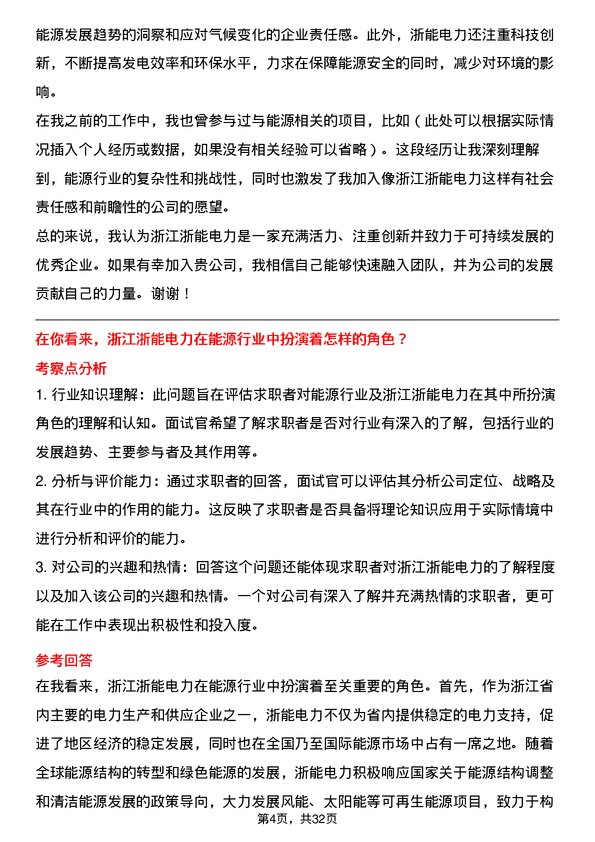 能源发展趋势的洞察和应对气候变化的企业责任感。此外，浙能电力还注重科技创新，不断提高发电效率和环保水平，力求在保障能源安全的同时，减少对环境的影响。

在我之前的工作中，我也曾参与过与能源相关的项目，比如（此处可以根据实际情况插入个人经历或数据，如果没有相关经验可以省略）。这段经历让我深刻理解到，能源行业的复杂性和挑战性，同时也激发了我加入像浙江浙能电力这样有社会责任感和前瞻性的公司的愿望。

总的来说，我认为浙江浙能电力是一家充满活力、注重创新并致力于可持续发展的优秀企业。如果有幸加入贵公司，我相信自己能够快速融入团队，并为公司的发展贡献自己的力量。谢谢！

在你看来，浙江浙能电力在能源行业中扮演着怎样的角色？

考察点分析

1. 行业知识理解：此问题旨在评估求职者对能源行业及浙江浙能电力在其中所扮演角色的理解和认知。面试官希望了解求职者是否对行业有深入的了解，包括行业的发展趋势、主要参与者及其作用等。

2. 分析与评价能力：通过求职者的回答，面试官可以评估其分析公司定位、战略及其在行业中的作用的能力。这反映了求职者是否具备将理论知识应用于实际情境中进行分析和评价的能力。

3. 对公司的兴趣和热情：回答这个问题还能体现求职者对浙江浙能电力的了解程度以及加入该公司的兴趣和热情。一个对公司有深入了解并充满热情的求职者，更可能在工作中表现出积极性和投入度。

参考回答

在我看来，浙江浙能电力在能源行业中扮演着至关重要的角色。首先，作为浙江省内主要的电力生产和供应企业之一，浙能电力不仅为省内提供稳定的电力支持，促进了地区经济的稳定发展，同时也在全国乃至国际能源市场中占有一席之地。随着全球能源结构的转型和绿色能源的发展，浙能电力积极响应国家关于能源结构调整和清洁能源发展的政策导向，大力发展风能、太阳能等可再生能源项目，致力于构

第4页，共32页